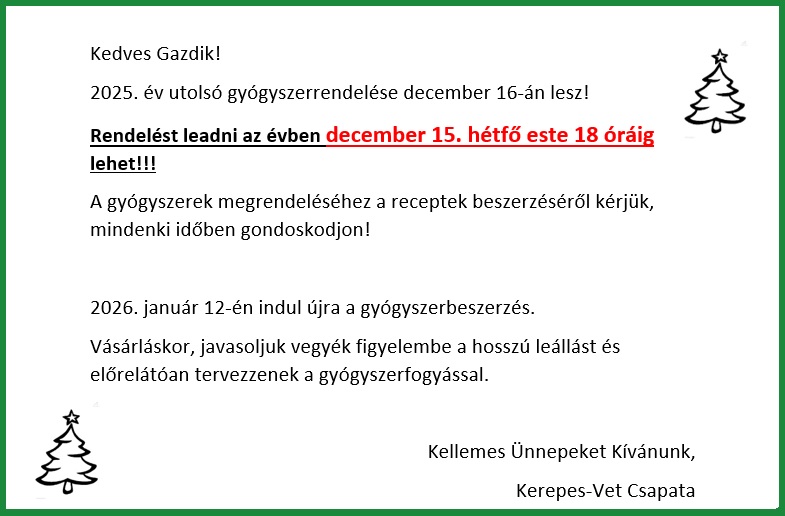 Kedves Gazdik!

2025. év utolsó gyógyszerrendelése december 16-án lesz!

Rendelést leadni az évben december 15. hétfő este 18 óráig lehet!!!

A gyógyszerek megrendeléséhez a receptek beszerzéséről kérjük, mindenki időben gondoskodjon!

2026. január 12-én indul újra a gyógyszerbeszerzés.

Vásárláskor, javasoljuk vegyék figyelembe a hosszú leállást és előrelátóan tervezzenek a gyógyszerfogyással.

Kellemes Ünnepeket Kívánunk,

Kerepes-Vet Csapata